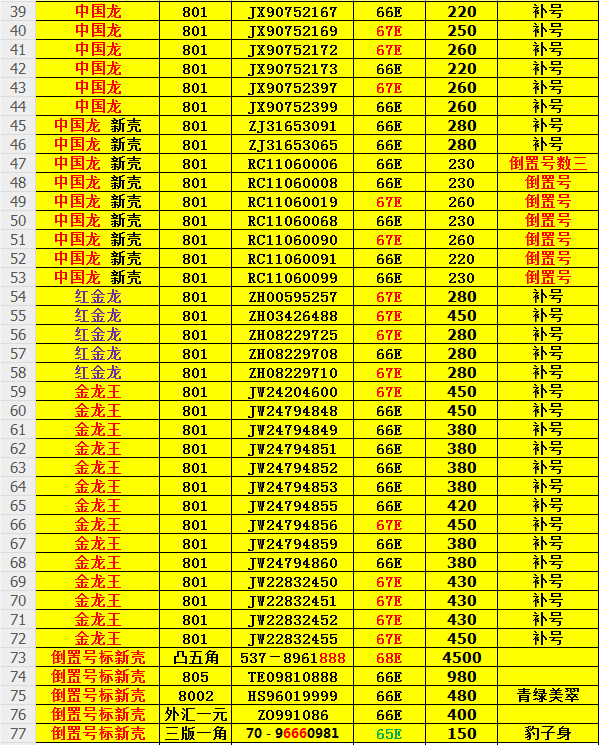 | 39 | 中国龙 | 801 | JX90752167 | 66E | 220 | 补号 |
|---|---|---|---|---|---|---|
| 40 | 中国龙 | 801 | JX90752169 | 67E | 250 | 补号 |
| 41 | 中国龙 | 801 | JX90752172 | 67E | 260 | 补号 |
| 42 | 中国龙 | 801 | JX90752173 | 66E | 220 | 补号 |
| 43 | 中国龙 | 801 | JX90752397 | 67E | 260 | 补号 |
| 44 | 中国龙 | 801 | JX90752399 | 66E | 260 | 补号 |
| 45 | 中国龙 新壳 | 801 | ZJ31653091 | 66E | 280 | 补号 |
| 46 | 中国龙 新壳 | 801 | ZJ31653065 | 66E | 280 | 补号 |
| 47 | 中国龙 新壳 | 801 | RC11060006 | 66E | 230 | 倒置号数三 |
| 48 | 中国龙 新壳 | 801 | RC11060008 | 66E | 230 | 倒置号 |
| 49 | 中国龙 新壳 | 801 | RC11060019 | 67E | 260 | 倒置号 |
| 50 | 中国龙 新壳 | 801 | RC11060068 | 66E | 230 | 倒置号 |
| 51 | 中国龙 新壳 | 801 | RC11060090 | 67E | 260 | 倒置号 |
| 52 | 中国龙 新壳 | 801 | RC11060091 | 66E | 220 | 倒置号 |
| 53 | 中国龙 新壳 | 801 | RC11060099 | 66E | 230 | 倒置号 |
| 54 | 红金龙 | 801 | ZH00595257 | 67E | 280 | 补号 |
| 55 | 红金龙 | 801 | ZH03426488 | 67E | 450 | 补号 |
| 56 | 红金龙 | 801 | ZH08229725 | 67E | 280 | 补号 |
| 57 | 红金龙 | 801 | ZH08229708 | 66E | 280 | 补号 |
| 58 | 红金龙 | 801 | ZH08229710 | 67E | 280 | 补号 |
| 59 | 金龙王 | 801 | JW24204600 | 67E | 450 | 补号 |
| 60 | 金龙王 | 801 | JW24794848 | 66E | 450 | 补号 |
| 61 | 金龙王 | 801 | JW24794849 | 66E | 380 | 补号 |
| 62 | 金龙王 | 801 | JW24794851 | 66E | 380 | 补号 |
| 63 | 金龙王 | 801 | JW24794852 | 66E | 380 | 补号 |
| 64 | 金龙王 | 801 | JW24794853 | 66E | 380 | 补号 |
| 65 | 金龙王 | 801 | JW24794855 | 66E | 420 | 补号 |
| 66 | 金龙王 | 801 | JW24794856 | 67E | 450 | 补号 |
| 67 | 金龙王 | 801 | JW24794859 | 66E | 380 | 补号 |
| 68 | 金龙王 | 801 | JW24794860 | 66E | 380 | 补号 |
| 69 | 金龙王 | 801 | JW22832450 | 67E | 430 | 补号 |
| 70 | 金龙王 | 801 | JW22832451 | 67E | 430 | 补号 |
| 71 | 金龙王 | 801 | JW22832452 | 67E | 430 | 补号 |
| 72 | 金龙王 | 801 | JW22832455 | 67E | 450 | 补号 |
| 73 | 倒置号标新壳 | 凸五角 | 537－8961888 | 68E | 4500 | |
| 74 | 倒置号标新壳 | 805 | TE09810888 | 66E | 980 | |
| 75 | 倒置号标新壳 | 8002 | HS96019999 | 66E | 480 | 青绿美翠 |
| 76 | 倒置号标新壳 | 外汇一元 | ZO991086 | 66E | 400 | |
| 77 | 倒置号标新壳 | 三版一角 | 70 - 96660981 | 65E | 150 | 豹子身 |